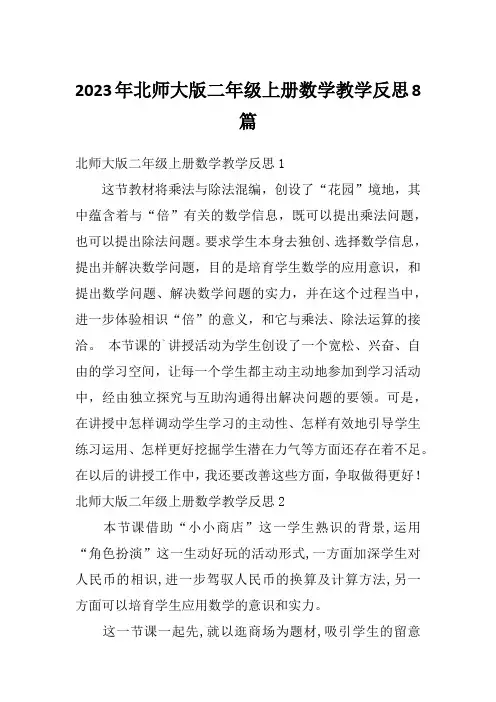 2023年北师大版二年级上册数学教学反思8篇

北师大版二年级上册数学教学反思1

这节教材将乘法与除法混编，创设了“花园”境地，其中蕴含着与“倍”有关的数学信息，既可以提出乘法问题，也可以提出除法问题。要求学生本身去独创、选择数学信息，提出并解决数学问题，目的是培育学生数学的应用意识，和提出数学问题、解决数学问题的实力，并在这个过程当中，进一步体验相识“倍”的意义，和它与乘法、除法运算的接洽。 本节课的`讲授活动为学生创设了一个宽松、兴奋、自由的学习空间，让每一个学生都主动主动地参加到学习活动中，经由独立探究与互助沟通得出解决问题的要领。可是，在讲授中怎样调动学生学习的主动性、怎样有效地引导学生练习运用、怎样更好挖掘学生潜在力气等方面还存在着不足。在以后的讲授工作中，我还要改善这些方面，争取做得更好！

北师大版二年级上册数学教学反思2

本节课借助“小小商店”这一学生熟识的背景，运用“角色扮演”这一生动好玩的活动形式，一方面加深学生对人民币的相识，进一步驾驭人民币的换算及计算方法，另一方面可以培育学生应用数学的意识和实力。

这一节课一起先，就以逛商场为题材，吸引学生的留意